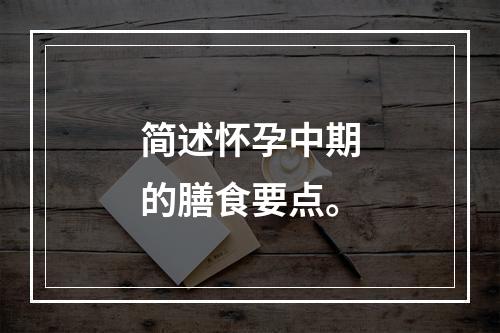 简述怀孕中期的膳食要点。